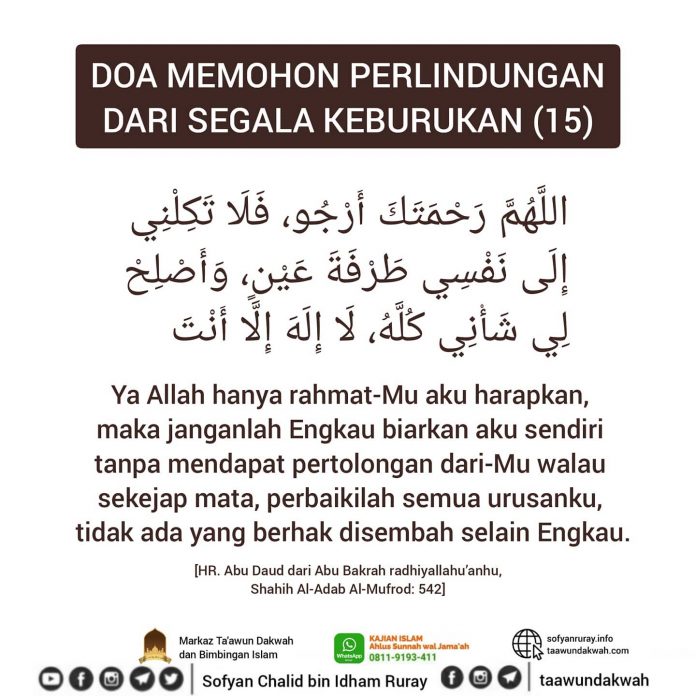 DOA MEMOHON PERLINDUNGAN DARI SEGALA KEBURUKAN (15)

اللَّهُمَّ رَحْمَتَكَ أَرْجُو، فَلَا تَكِلْنِي إِلَى نَفْسِي طَرْفَةَ عَيْنٍ، وَأَصْلِحْ لِي شَأْنِي كُلَّهُ، لَا إِلَهَ إِلَّا أَنْتَ

Ya Allah hanya rahmat-Mu aku harapkan, maka janganlah Engkau biarkan aku sendiri tanpa mendapat pertolongan dari-Mu walau sekejap mata, perbaikilah semua urusanku, tidak ada yang berhak disembah selain Engkau.

[HR. Abu Daud dari Abu Bakrah radhiyallahu'anhu, Shahih Al-Adab Al-Mufrod: 542]

Markaz Ta'awun Dakwah dan Bimbingan Islam

WhatsApp KAJIAN ISLAM Ahlus Sunnah wal Jama'ah 0811-9193-411

sofyanruray.info taawundakwah.com

Sofyan Chalid bin Idham Ruray

taawundakwah